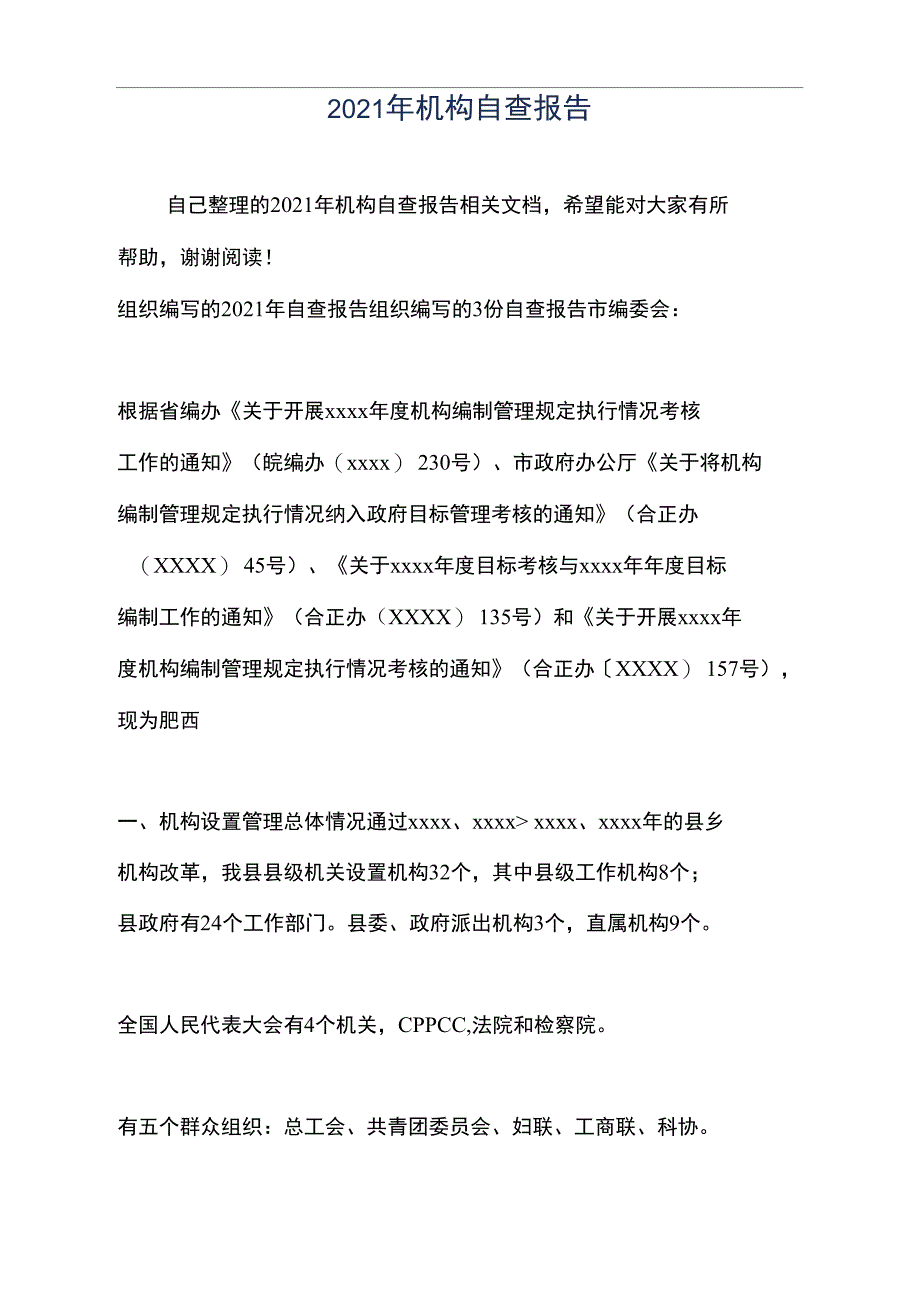 2021年机构自查报告

自己整理的2021年机构自查报告相关文档，希望能对大家有所帮助，谢谢阅读！

组织编写的2021年自查报告组织编写的3份自查报告市编委会：

根据省编办《关于开展xxxx年度机构编制管理规定执行情况考核工作的通知》（皖编办（xxxx）230号）、市政府办公厅《关于将机构编制管理规定执行情况纳入政府目标管理考核的通知》（合正办（XXXX）45号）、《关于xxxx年度目标考核与xxxx年年度目标编制工作的通知》（合正办（XXXX）135号）和《关于开展xxxx年度机构编制管理规定执行情况考核的通知》（合正办〔XXXX）157号），现为肥西

一、机构设置管理总体情况通过xxxx、xxxx> xxxx、xxxx年的县乡机构改革，我县县级机关设置机构32个，其中县级工作机构8个；县政府有24个工作部门。县委、政府派出机构3个，直属机构9个。

全国人民代表大会有4个机关，CPPCC,法院和检察院。

有五个群众组织：总工会、共青团委员会、妇联、工商联、科协。